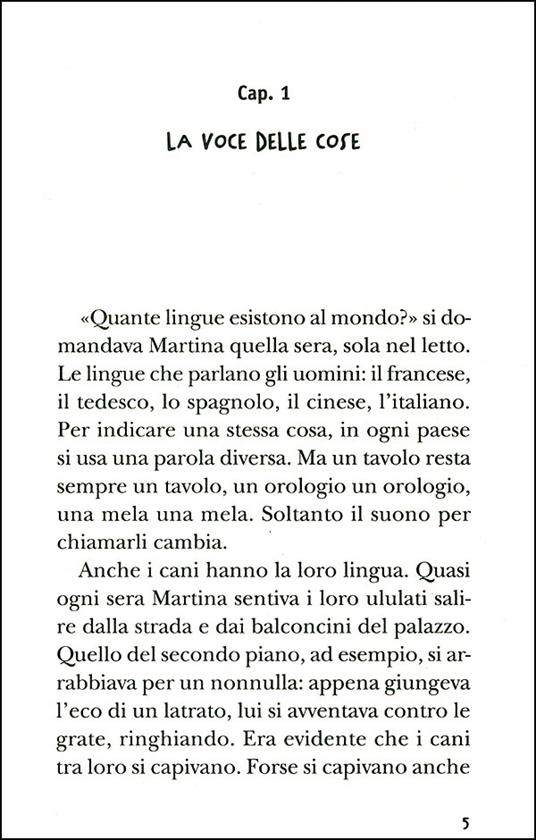 Cap. 1

LA VOCE DELLE COSE

«Quante lingue esistono al mondo?» si domandava Martina quella sera, sola nel letto. Le lingue che parlano gli uomini: il francese, il tedesco, lo spagnolo, il cinese, l'italiano. Per indicare una stessa cosa, in ogni paese si usa una parola diversa. Ma un tavolo resta sempre un tavolo, un orologio un orologio, una mela una mela. Soltanto il suono per chiamarli cambia.

Anche i cani hanno la loro lingua. Quasi ogni sera Martina sentiva i loro ululati salire dalla strada e dai balconcini del palazzo. Quello del secondo piano, ad esempio, si arrabbiava per un nonnulla: appena giungeva l'eco di un latrato, lui si avventava contro le grate, ringhiando. Era evidente che i cani tra loro si capivano. Forse si capivano anche

5